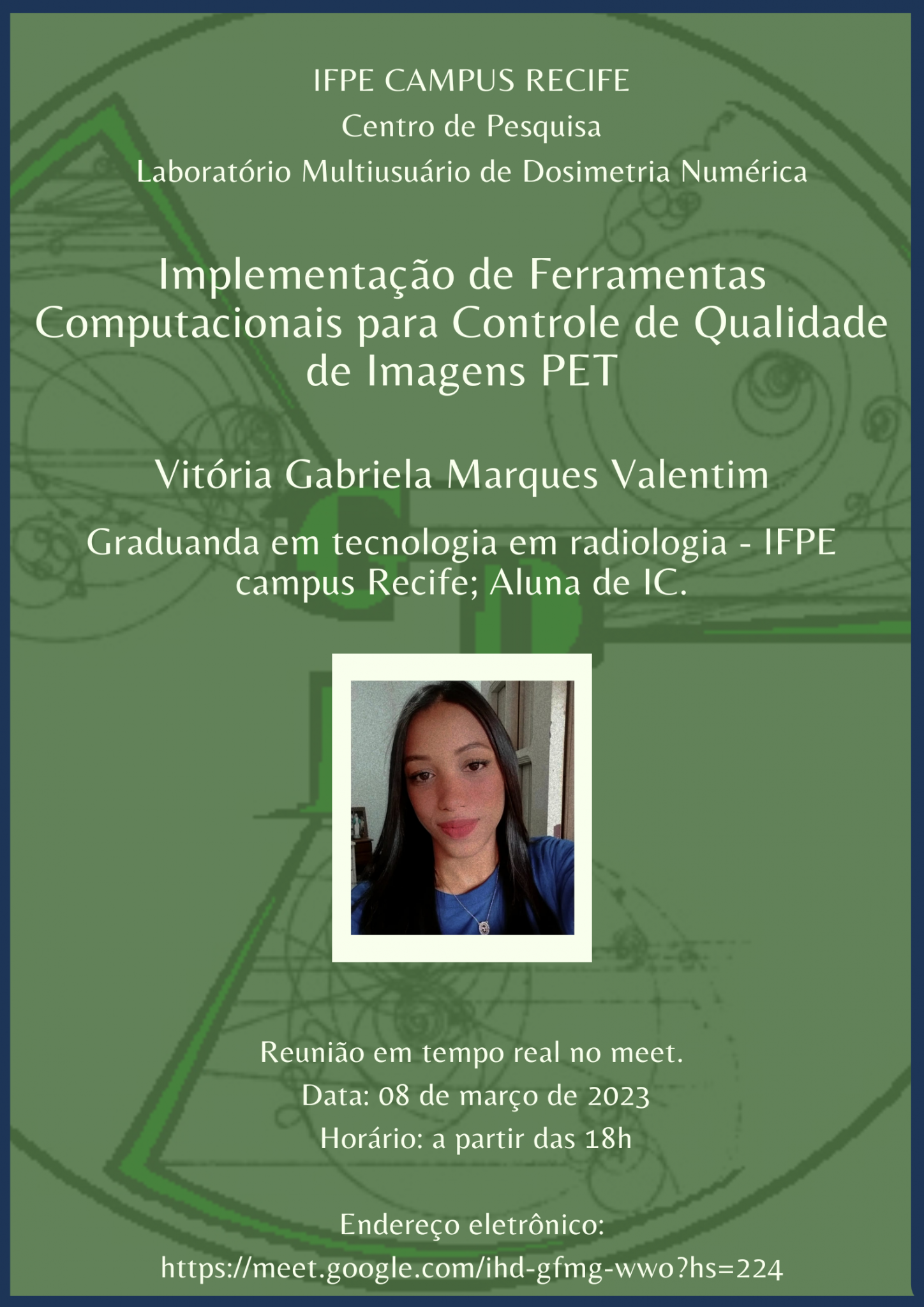 IFPE CAMPUS RECIFE
Centro de Pesquisa
Laboratório Multiusuário de Dosimetria Numérica

Implementação de Ferramentas Computacionais para Controle de Qualidade de Imagens PET

Vitória Gabriela Marques Valentim

Graduanda em tecnologia em radiologia - IFPE campus Recife; Aluna de IC.

Reunião em tempo real no meet.
Data: 08 de março de 2023
Horário: a partir das 18h

Endereço eletrônico:
https://meet.google.com/ihd-gfmg-wwo?hs=224